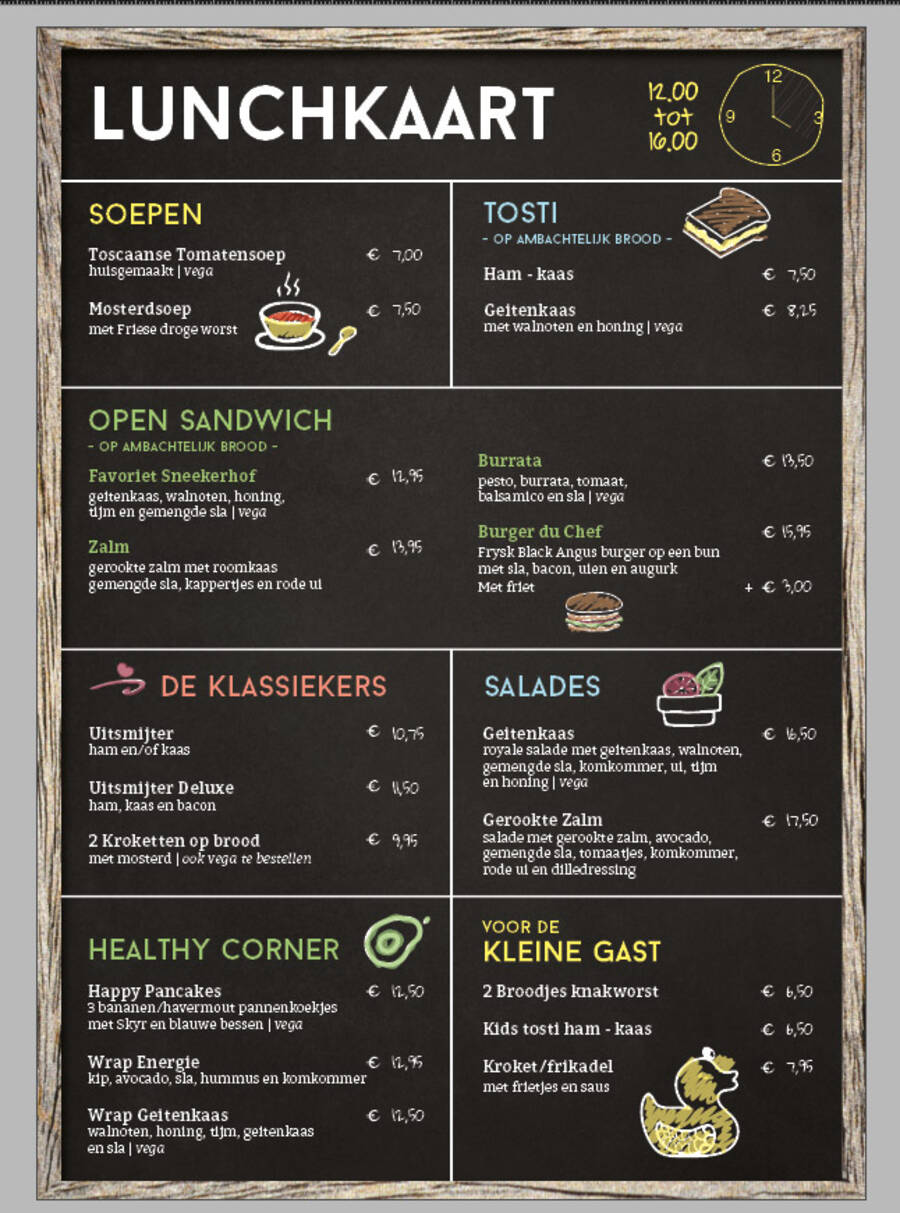 LUNCHKAART

12.00 tot 16.00

12
3
6
9

SOEPEN

Toscaanse Tomatensoep € 7,00
huisgemaakt | vega

Mosterdsoep € 7,50
met Friese droge worst

TOSTI
- OP AMBACHTELIJK BROOD -

Ham - kaas € 7,50

Geitenkaas € 8,25
met walnoten en honing | vega

OPEN SANDWICH
- OP AMBACHTELIJK BROOD -

Favoriet Sneekerhof € 12,95
geitenkaas, walnoten, honing, tijm en gemengde sla | vega

Zalm € 13,95
gerookte zalm met roomkaas gemengde sla, kappertjes en rode ui

Burrata € 13,50
pesto, burrata, tomaat, balsamico en sla | vega

Burger du Chef € 15,95
Frysk Black Angus burger op een bun met sla, bacon, uien en augurk
Met friet + € 3,00

DE KLASSIEKERS

Uitsmijter € 10,75
ham en/of kaas

Uitsmijter Deluxe € 11,50
ham, kaas en bacon

2 Kroketten op brood € 9,95
met mosterd | ook vega te bestellen

SALADES

Geitenkaas € 16,50
royale salade met geitenkaas, walnoten, gemengde sla, komkommer, ui, tijm en honing | vega

Gerookte Zalm € 17,50
salade met gerookte zalm, avocado, gemengde sla, tomaatjes, komkommer, rode ui en dilledressing

HEALTHY CORNER

Happy Pancakes € 12,50
3 bananen/havermout pannenkoekjes met Skyr en blauwe bessen | vega

Wrap Energie € 12,95
kip, avocado, sla, hummus en komkommer

Wrap Geitenkaas € 12,50
walnoten, honing, tijm, geitenkaas en sla | vega

VOOR DE
KLEINE GAST

2 Broodjes knakworst € 6,50

Kids tosti ham - kaas € 6,50

Kroket/frikadel € 7,95
met frietjes en saus